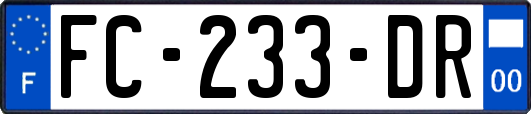 F
FC-233-DR
00